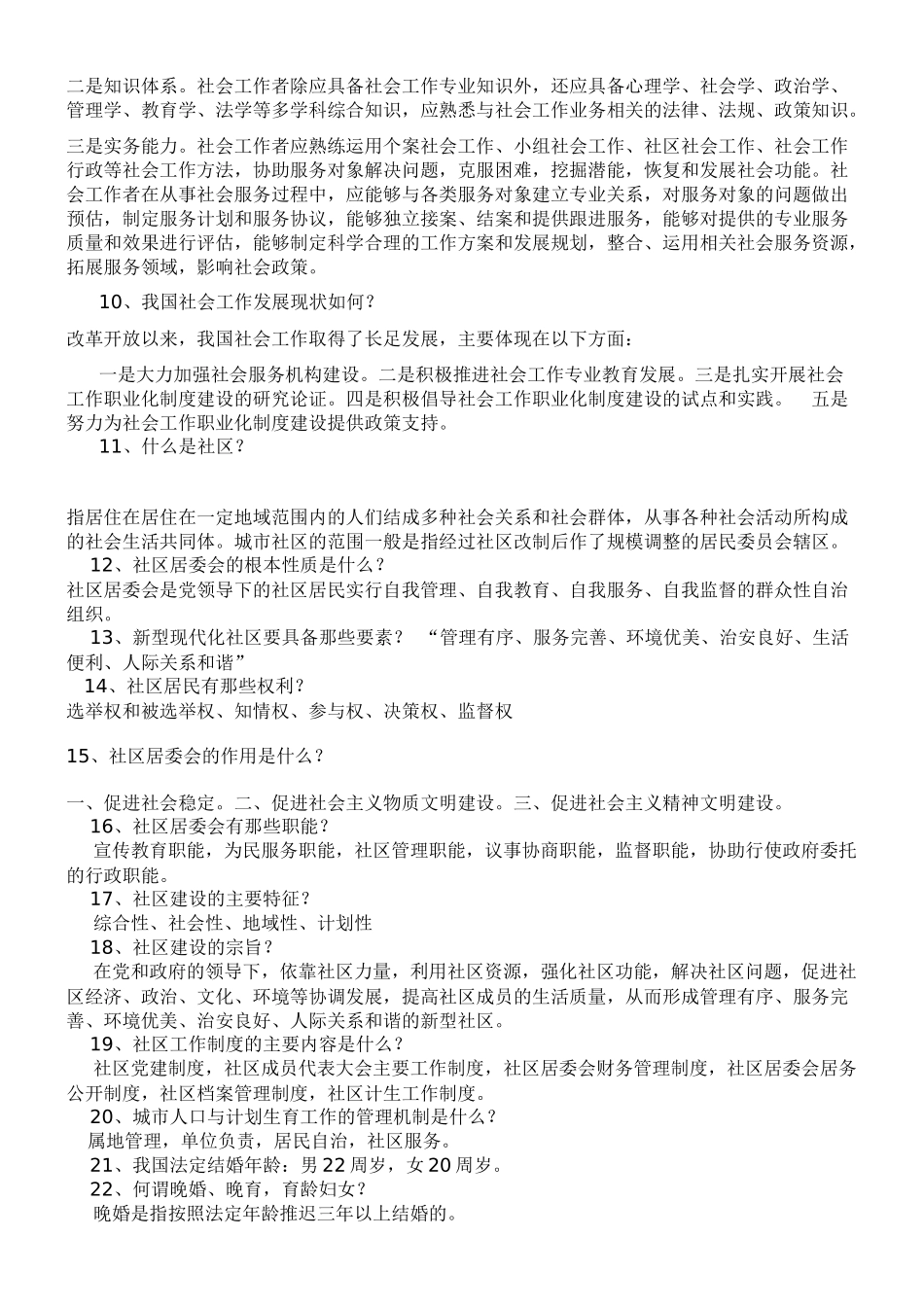 二是知识体系。社会工作者除应具备社会工作专业知识外，还应具备心理学、社会学、政治学、管理学、教育学、法学等多学科综合知识，应熟悉与社会工作业务相关的法律、法规、政策知识。

三是实务能力。社会工作者应熟练运用个案社会工作、小组社会工作、社区社会工作、社会工作行政等社会工作方法，协助服务对象解决问题，克服困难，挖掘潜能，恢复和发展社会功能。社会工作者在从事社会服务过程中，应能够与各类服务对象建立专业关系，对服务对象的问题做出预估，制定服务计划和服务协议，能够独立接案、结案和提供跟进服务，能够对提供的专业服务质量和效果进行评估，能够制定科学合理的工作方案和发展规划，整合、运用相关社会服务资源，拓展服务领域，影响社会政策。

10、我国社会工作发展现状如何？

改革开放以来，我国社会工作取得了长足发展，主要体现在以下方面：

一是大力加强社会服务机构建设。二是积极推进社会工作专业教育发展。三是扎实开展社会工作职业化制度建设的研究论证。四是积极倡导社会工作职业化制度建设的试点和实践。 五是努力为社会工作职业化制度建设提供政策支持。

11、什么是社区？

指居住在居住在一定地域范围内的人们结成多种社会关系和社会群体，从事各种社会活动所构成的社会生活共同体。城市社区的范围一般是指经过社区改制后作了规模调整的居民委员会辖区。

12、社区居委会的根本性质是什么？

社区居委会是党领导下的社区居民实行自我管理、自我教育、自我服务、自我监督的群众性自治组织。

13、新型现代化社区要具备那些要素？ “管理有序、服务完善、环境优美、治安良好、生活便利、人际关系和谐”

14、社区居民有那些权利？

选举权和被选举权、知情权、参与权、决策权、监督权

15、社区居委会的作用是什么？

一、促进社会稳定。二、促进社会主义物质文明建设。三、促进社会主义精神文明建设。

16、社区居委会有那些职能？

宣传教育职能，为民服务职能，社区管理职能，议事协商职能，监督职能，协助行使政府委托的行政职能。

17、社区建设的主要特征？

综合性、社会性、地域性、计划性

18、社区建设的宗旨？

在党和政府的领导下，依靠社区力量，利用社区资源，强化社区功能，解决社区问题，促进社区经济、政治、文化、环境等协调发展，提高社区成员的生活质量，从而形成管理有序、服务完善、环境优美、治安良好、人际关系和谐的新型社区。

19、社区工作制度的主要内容是什么？

社区党建制度，社区成员代表大会主要工作制度，社区居委会财务管理制度，社区居委会居务公开制度，社区档案管理制度，社区计生工作制度。

20、城市人口与计划生育工作的管理机制是什么？

属地管理，单位负责，居民自治，社区服务。

21、我国法定结婚年龄：男22周岁，女20周岁。

22、何谓晚婚、晚育，育龄妇女？

晚婚是指按照法定年龄推迟三年以上结婚的。